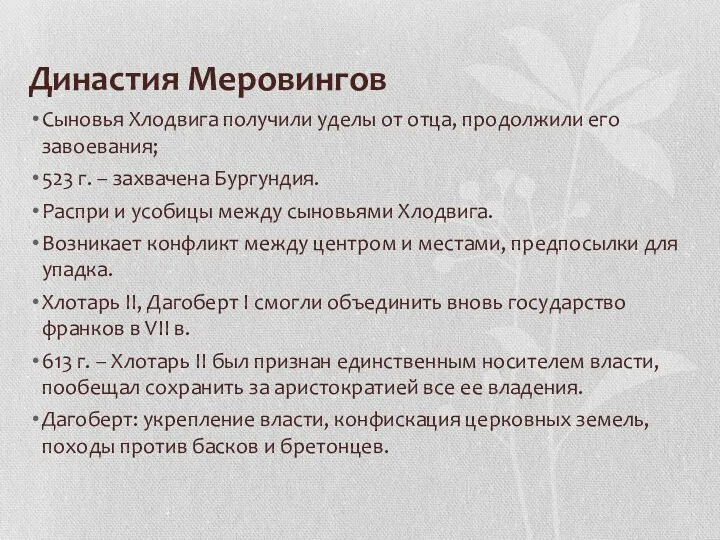 Династия Меровингов

• Сыновья Хлодвига получили уделы от отца, продолжили его завоевания;

• 523 г. – захвачена Бургундия.

• Распри и усобицы между сыновьями Хлодвига.

• Возникает конфликт между центром и местами, предпосылки для упадка.

• Хлотарь II, Дагоберт I смогли объединить вновь государство франков в VII в.

• 613 г. – Хлотарь II был признан единственным носителем власти, пообещал сохранить за аристократией все ее владения.

• Дагоберт: укрепление власти, конфискация церковных земель, походы против басков и бретонцев.